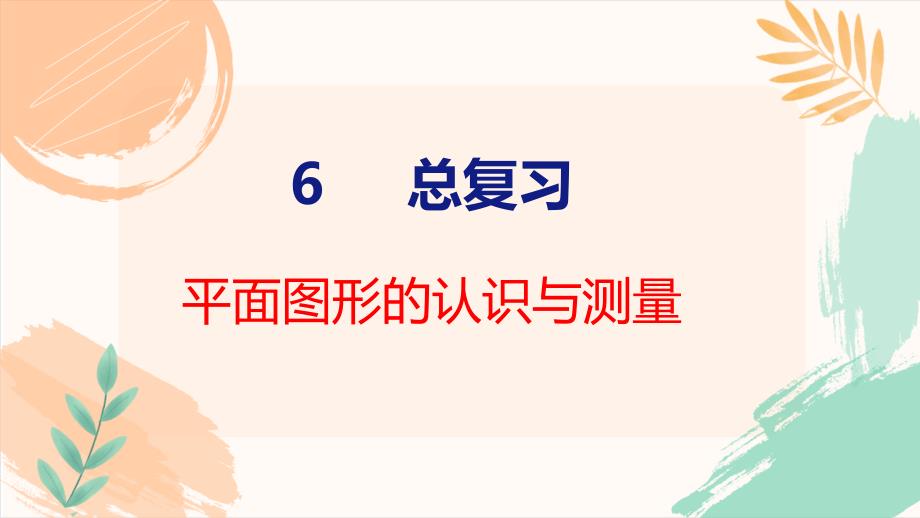 6 总复习

平面图形的认识与测量